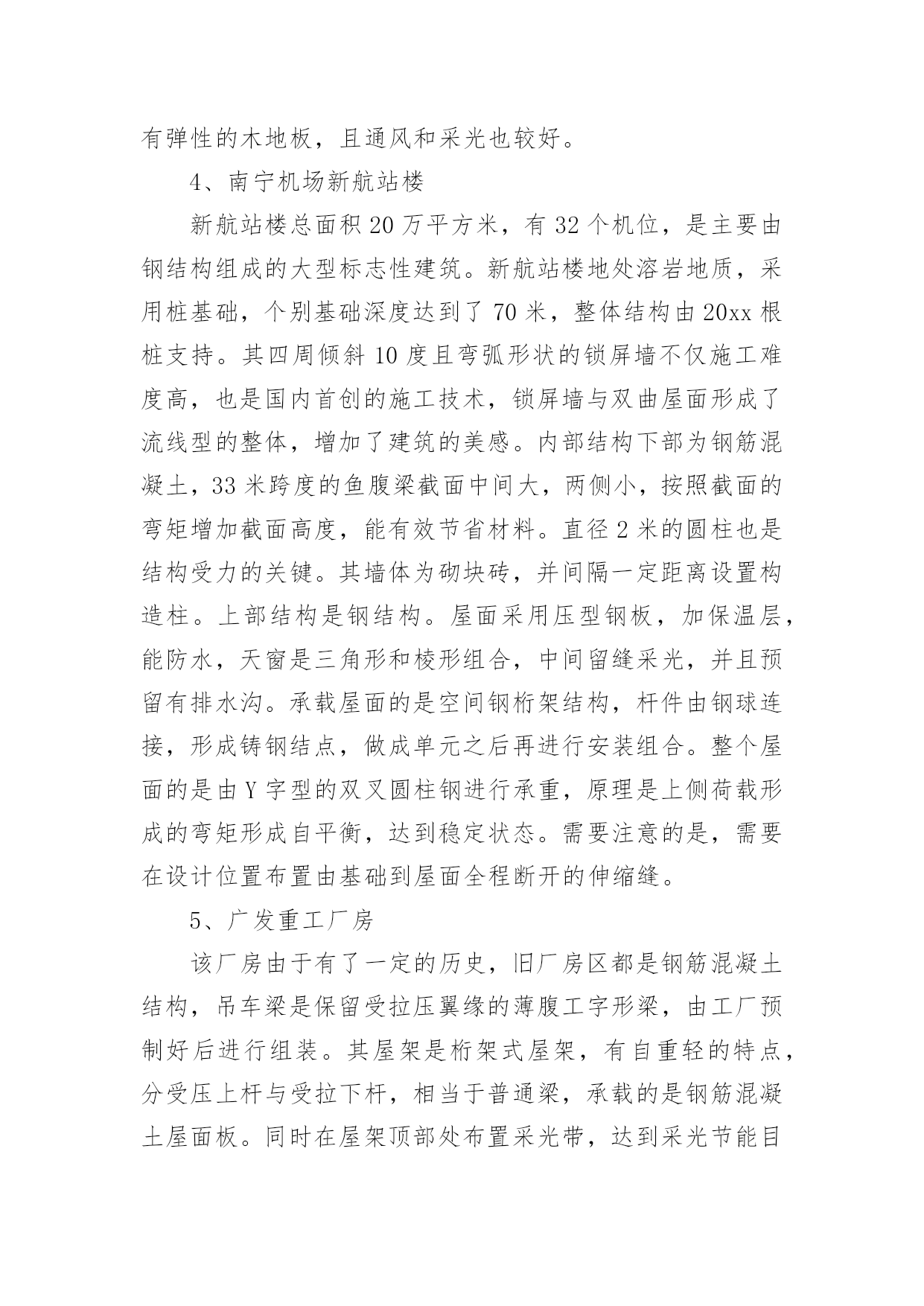 有弹性的木地板，且通风和采光也较好。

4、南宁机场新航站楼

新航站楼总面积 20 万平方米，有 32 个机位，是主要由钢结构组成的大型标志性建筑。新航站楼地处溶岩地质，采用桩基础，个别基础深度达到了 70 米，整体结构由 20xx 根桩支持。其四周倾斜 10 度且弯弧形状的锁屏墙不仅施工难度高，也是国内首创的施工技术，锁屏墙与双曲屋面形成了流线型的整体，增加了建筑的美感。内部结构下部为钢筋混凝土，33 米跨度的鱼腹梁截面中间大，两侧小，按照截面的弯矩增加截面高度，能有效节省材料。直径 2 米的圆柱也是结构受力的关键。其墙体为砌块砖，并间隔一定距离设置构造柱。上部结构是钢结构。屋面采用压型钢板，加保温层，能防水，天窗是三角形和棱形组合，中间留缝采光，并且预留有排水沟。承载屋面的是空间钢桁架结构，杆件由钢球连接，形成铸钢结点，做成单元之后再进行安装组合。整个屋面的是由 Y 字型的双叉圆柱钢进行承重，原理是上侧荷载形成的弯矩形成自平衡，达到稳定状态。需要注意的是，需要在设计位置布置由基础到屋面全程断开的伸缩缝。

5、广发重工厂房

该厂房由于有了一定的历史，旧厂房区都是钢筋混凝土结构，吊车梁是保留受拉压翼缘的薄腹工字形梁，由工厂预制好后进行组装。其屋架是桁架式屋架，有自重轻的特点，分受压上杆与受拉下杆，相当于普通梁，承载的是钢筋混凝土屋面板。同时在屋架顶部处布置采光带，达到采光节能目